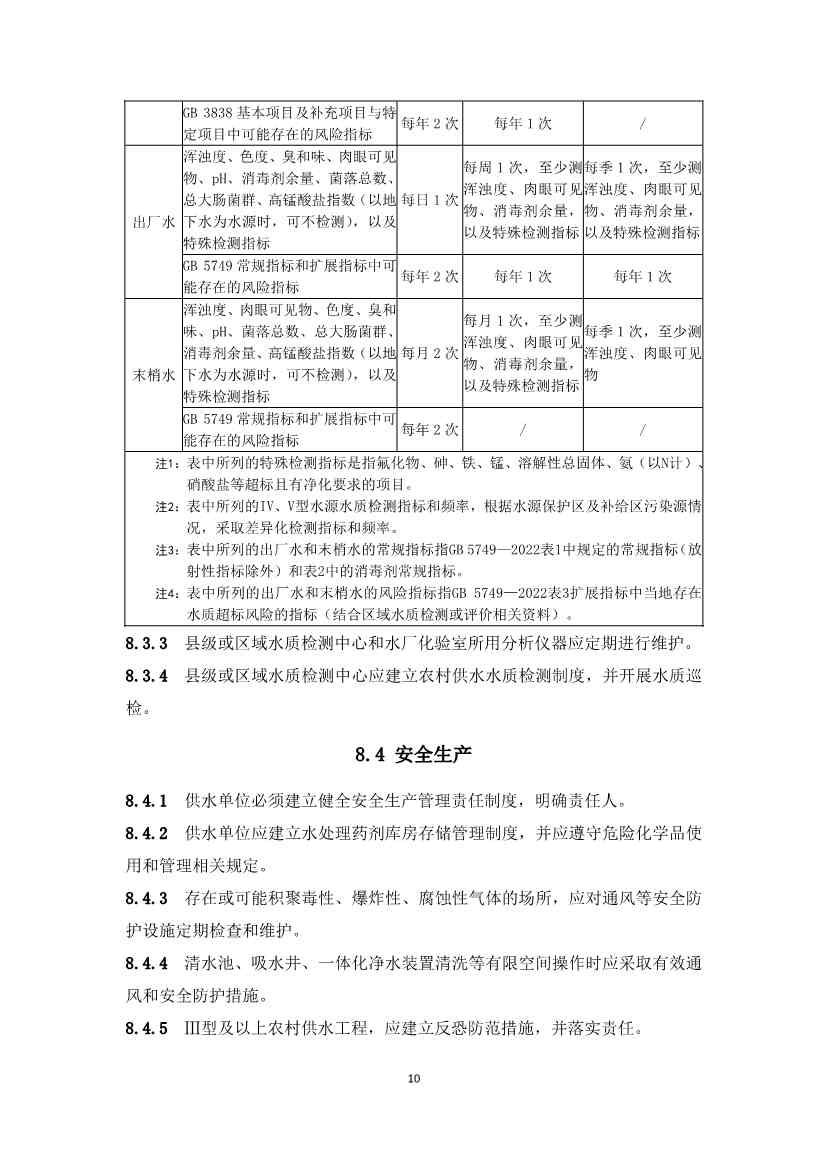 |  | GB 3838 基本项目及补充项目与特定项目中可能存在的风险指标 | 每年 2 次 | 每年 1 次 | / |
|---|---|---|---|---|
| 出厂水 | 浑浊度、色度、臭和味、肉眼可见物、pH、消毒剂余量、菌落总数、总大肠菌群、高锰酸盐指数（以地下水为水源时，可不检测），以及特殊检测指标 | 每日 1 次 | 每周 1 次，至少测浑浊度、肉眼可见物、消毒剂余量，以及特殊检测指标 | 每季 1 次，至少测浑浊度、肉眼可见物、消毒剂余量，以及特殊检测指标 |
|  | GB 5749 常规指标和扩展指标中可能存在的风险指标 | 每年 2 次 | 每年 1 次 | 每年 1 次 |
| 末梢水 | 浑浊度、肉眼可见物、色度、臭和味、pH、菌落总数、总大肠菌群、消毒剂余量、高锰酸盐指数（以地下水为水源时，可不检测），以及特殊检测指标 | 每月 2 次 | 每月 1 次，至少测浑浊度、肉眼可见物、消毒剂余量，以及特殊检测指标 | 每季 1 次，至少测浑浊度、肉眼可见物 |
|  | GB 5749 常规指标和扩展指标中可能存在的风险指标 | 每年 2 次 | / | / |

注1：表中所列的特殊检测指标是指氟化物、砷、铁、锰、溶解性总固体、氨（以N计）、硝酸盐等超标且有净化要求的项目。
注2：表中所列的Ⅳ、Ⅴ型水源水质检测指标和频率，根据水源保护区及补给区污染源情况，采取差异化检测指标和频率。
注3：表中所列的出厂水和末梢水的常规指标指GB 5749—2022表1中规定的常规指标（放射性指标除外）和表2中的消毒剂常规指标。
注4：表中所列的出厂水和末梢水的风险指标指GB 5749—2022表3扩展指标中当地存在水质超标风险的指标（结合区域水质检测或评价相关资料）。

8.3.3 县级或区域水质检测中心和水厂化验室所用分析仪器应定期进行维护。

8.3.4 县级或区域水质检测中心应建立农村供水水质检测制度，并开展水质巡检。

8.4 安全生产

8.4.1 供水单位必须建立健全安全生产管理责任制度，明确责任人。

8.4.2 供水单位应建立水处理药剂库房存储管理制度，并应遵守危险化学品使用和管理相关规定。

8.4.3 存在或可能积聚毒性、爆炸性、腐蚀性气体的场所，应对通风等安全防护设施定期检查和维护。

8.4.4 清水池、吸水井、一体化净水装置清洗等有限空间操作时应采取有效通风和安全防护措施。

8.4.5 Ⅲ型及以上农村供水工程，应建立反恐防范措施，并落实责任。

10